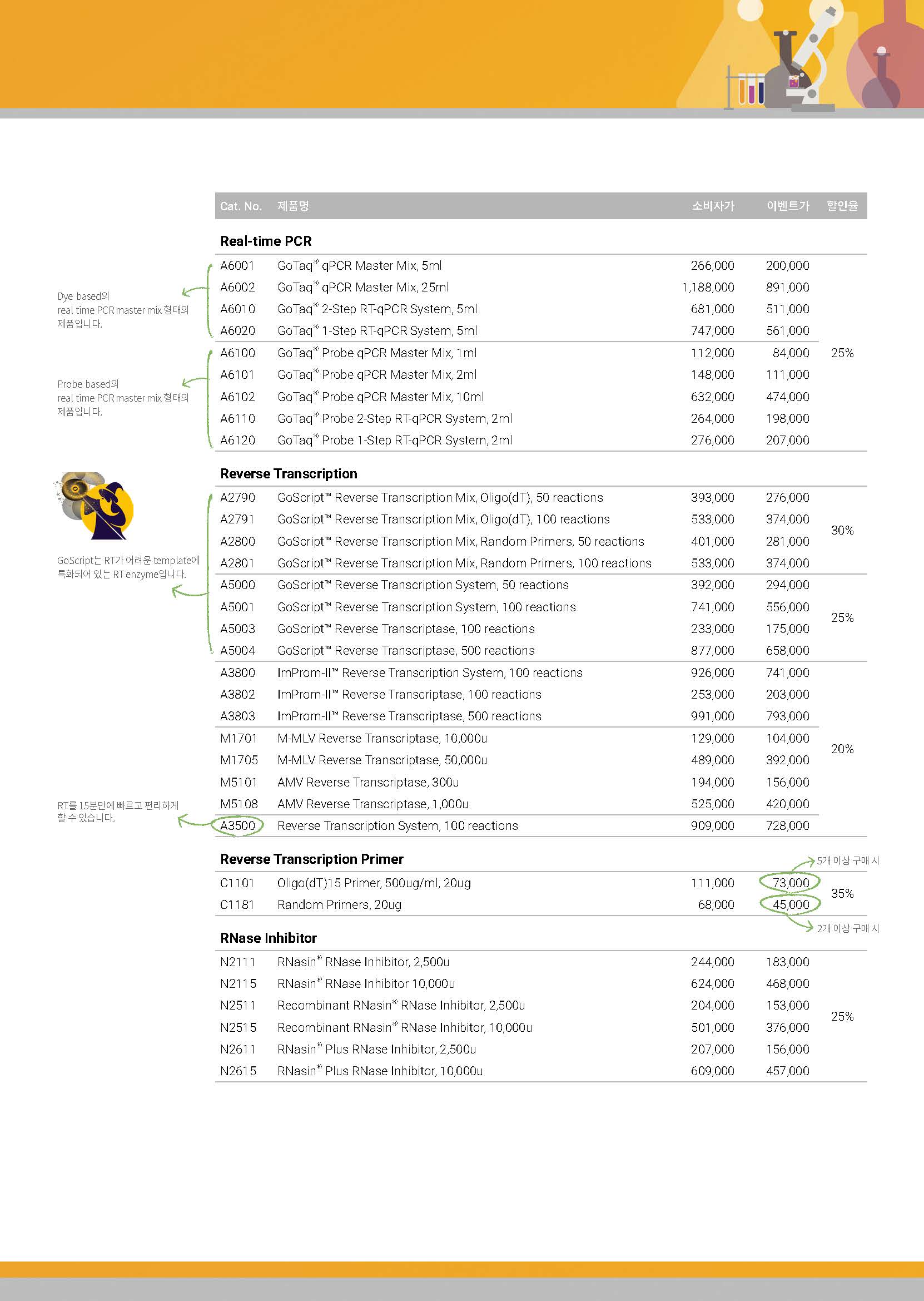 | Cat. No. | 제품명 | 소비자가 | 이벤트가 | 할인율 |
|---|---|---|---|---|
| **Real-time PCR** | | | | |
| A6001 | GoTaq® qPCR Master Mix, 5ml | 266,000 | 200,000 | 25% |
| A6002 | GoTaq® qPCR Master Mix, 25ml | 1,188,000 | 891,000 | |
| A6010 | GoTaq® 2-Step RT-qPCR System, 5ml | 681,000 | 511,000 | |
| A6020 | GoTaq® 1-Step RT-qPCR System, 5ml | 747,000 | 561,000 | |
| A6100 | GoTaq® Probe qPCR Master Mix, 1ml | 112,000 | 84,000 | |
| A6101 | GoTaq® Probe qPCR Master Mix, 2ml | 148,000 | 111,000 | |
| A6102 | GoTaq® Probe qPCR Master Mix, 10ml | 632,000 | 474,000 | |
| A6110 | GoTaq® Probe 2-Step RT-qPCR System, 2ml | 264,000 | 198,000 | |
| A6120 | GoTaq® Probe 1-Step RT-qPCR System, 2ml | 276,000 | 207,000 | |
| **Reverse Transcription** | | | | |
| A2790 | GoScript™ Reverse Transcription Mix, Oligo(dT), 50 reactions | 393,000 | 276,000 | 30% |
| A2791 | GoScript™ Reverse Transcription Mix, Oligo(dT), 100 reactions | 533,000 | 374,000 | |
| A2800 | GoScript™ Reverse Transcription Mix, Random Primers, 50 reactions | 401,000 | 281,000 | |
| A2801 | GoScript™ Reverse Transcription Mix, Random Primers, 100 reactions | 533,000 | 374,000 | |
| A5000 | GoScript™ Reverse Transcription System, 50 reactions | 392,000 | 294,000 | 25% |
| A5001 | GoScript™ Reverse Transcription System, 100 reactions | 741,000 | 556,000 | |
| A5003 | GoScript™ Reverse Transcriptase, 100 reactions | 233,000 | 175,000 | |
| A5004 | GoScript™ Reverse Transcriptase, 500 reactions | 877,000 | 658,000 | |
| A3800 | ImProm-II™ Reverse Transcription System, 100 reactions | 926,000 | 741,000 | 20% |
| A3802 | ImProm-II™ Reverse Transcriptase, 100 reactions | 253,000 | 203,000 | |
| A3803 | ImProm-II™ Reverse Transcriptase, 500 reactions | 991,000 | 793,000 | |
| M1701 | M-MLV Reverse Transcriptase, 10,000u | 129,000 | 104,000 | |
| M1705 | M-MLV Reverse Transcriptase, 50,000u | 489,000 | 392,000 | |
| M5101 | AMV Reverse Transcriptase, 300u | 194,000 | 156,000 | |
| M5108 | AMV Reverse Transcriptase, 1,000u | 525,000 | 420,000 | |
| A3500 | Reverse Transcription System, 100 reactions | 909,000 | 728,000 | |
| **Reverse Transcription Primer** | | | | |
| C1101 | Oligo(dT)15 Primer, 500ug/ml, 20ug | 111,000 | 73,000 | 35% |
| C1181 | Random Primers, 20ug | 68,000 | 45,000 | |
| **RNase Inhibitor** | | | | |
| N2111 | RNasin® RNase Inhibitor, 2,500u | 244,000 | 183,000 | 25% |
| N2115 | RNasin® RNase Inhibitor 10,000u | 624,000 | 468,000 | |
| N2511 | Recombinant RNasin® RNase Inhibitor, 2,500u | 204,000 | 153,000 | |
| N2515 | Recombinant RNasin® RNase Inhibitor, 10,000u | 501,000 | 376,000 | |
| N2611 | RNasin® Plus RNase Inhibitor, 2,500u | 207,000 | 156,000 | |
| N2615 | RNasin® Plus RNase Inhibitor, 10,000u | 609,000 | 457,000 | |

Dye based의 real time PCR master mix 형태의 제품입니다.

Probe based의 real time PCR master mix 형태의 제품입니다.

GoScript는 RT가 어려운 template에 특화되어 있는 RT enzyme입니다.

RT를 15분만에 빠르고 편리하게 할 수 있습니다.

5개 이상 구매 시

2개 이상 구매 시